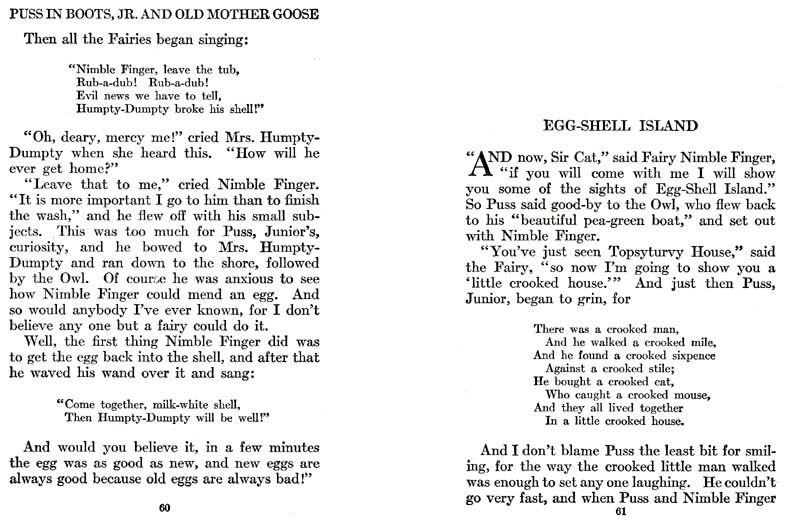 PUSS IN BOOTS, JR. AND OLD MOTHER GOOSE

Then all the Fairies began singing:

"Nimble Finger, leave the tub,
Rub-a-dub! Rub-a-dub!
Evil news we have to tell,
Humpty-Dumpty broke his shell!"

"Oh, deary, mercy me!" cried Mrs. Humpty-Dumpty when she heard this. "How will he ever get home?"

"Leave that to me," cried Nimble Finger. "It is more important I go to him than to finish the wash," and he flew off with his small subjects. This was too much for Puss, Junior's, curiosity, and he bowed to Mrs. Humpty-Dumpty and ran down to the shore, followed by the Owl. Of course he was anxious to see how Nimble Finger could mend an egg. And so would anybody I've ever known, for I don't believe any one but a fairy could do it.

Well, the first thing Nimble Finger did was to get the egg back into the shell, and after that he waved his wand over it and sang:

"Come together, milk-white shell,
Then Humpty-Dumpty will be well!"

And would you believe it, in a few minutes the egg was as good as new, and new eggs are always good because old eggs are always bad!"

60

EGG-SHELL ISLAND

"AND now, Sir Cat," said Fairy Nimble Finger, "if you will come with me I will show you some of the sights of Egg-Shell Island." So Puss said good-by to the Owl, who flew back to his "beautiful pea-green boat," and set out with Nimble Finger.

"You've just seen Topsyturvy House," said the Fairy, "so now I'm going to show you a 'little crooked house.'" And just then Puss, Junior, began to grin, for

There was a crooked man,
And he walked a crooked mile,
And he found a crooked sixpence
Against a crooked stile;
He bought a crooked cat,
Who caught a crooked mouse,
And they all lived together
In a little crooked house.

And I don't blame Puss the least bit for smiling, for the way the crooked little man walked was enough to set any one laughing. He couldn't go very fast, and when Puss and Nimble Finger

61